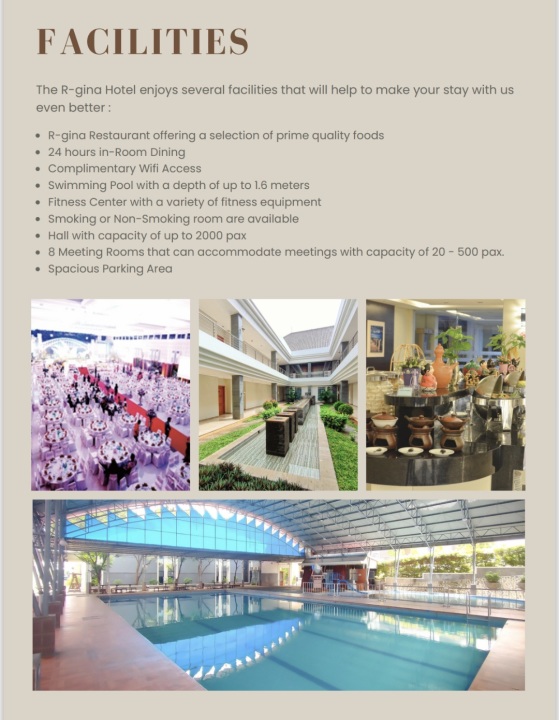 FACILITIES

The R-gina Hotel enjoys several facilities that will help to make your stay with us even better :

• R-gina Restaurant offering a selection of prime quality foods
• 24 hours in-Room Dining
• Complimentary Wifi Access
• Swimming Pool with a depth of up to 1.6 meters
• Fitness Center with a variety of fitness equipment
• Smoking or Non-Smoking room are available
• Hall with capacity of up to 2000 pax
• 8 Meeting Rooms that can accommodate meetings with capacity of 20 - 500 pax.
• Spacious Parking Area